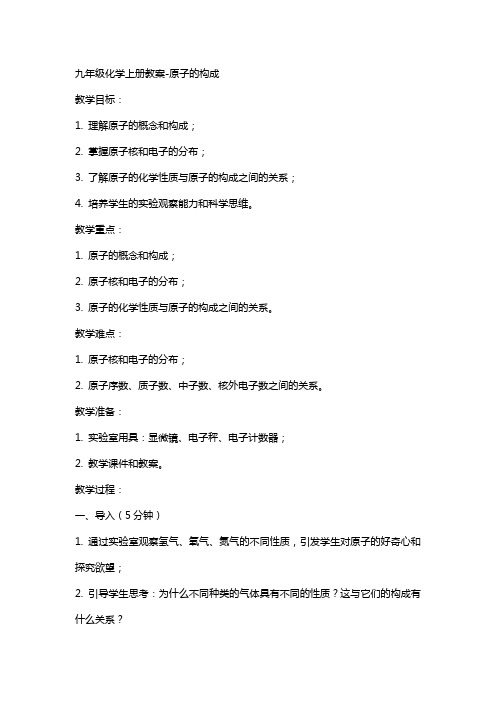 九年级化学上册教案-原子的构成

教学目标：

1. 理解原子的概念和构成；

2. 掌握原子核和电子的分布；

3. 了解原子的化学性质与原子的构成之间的关系；

4. 培养学生的实验观察能力和科学思维。

教学重点：

1. 原子的概念和构成；

2. 原子核和电子的分布；

3. 原子的化学性质与原子的构成之间的关系。

教学难点：

1. 原子核和电子的分布；

2. 原子序数、质子数、中子数、核外电子数之间的关系。

教学准备：

1. 实验室用具：显微镜、电子秤、电子计数器；

2. 教学课件和教案。

教学过程：

一、导入（5分钟）

1. 通过实验室观察氢气、氧气、氮气的不同性质，引发学生对原子的好奇心和探究欲望；

2. 引导学生思考：为什么不同种类的气体具有不同的性质？这与它们的构成有什么关系？